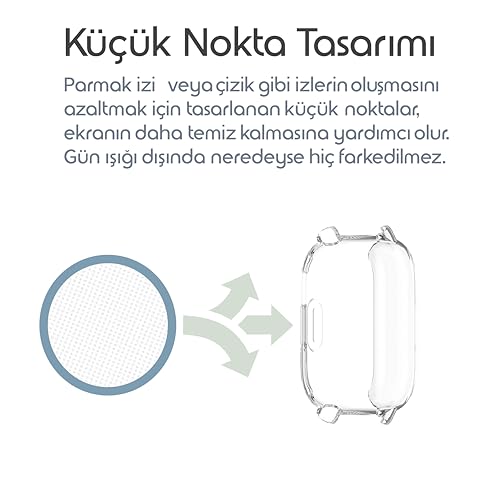 Küçük Nokta Tasarımı

Parmak izi veya çizik gibi izlerin oluşmasını azaltmak için tasarlanan küçük noktalar, ekranın daha temiz kalmasına yardımcı olur. Gün ışığı dışında neredeyse hiç farkedilmez.